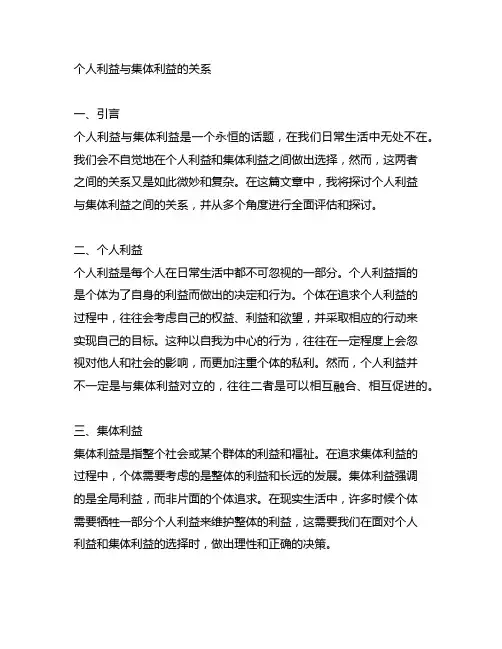 个人利益与集体利益的关系

一、引言
个人利益与集体利益是一个永恒的话题，在我们日常生活中无处不在。我们会不自觉地在个人利益和集体利益之间做出选择，然而，这两者之间的关系又是如此微妙和复杂。在这篇文章中，我将探讨个人利益与集体利益之间的关系，并从多个角度进行全面评估和探讨。

二、个人利益
个人利益是每个人在日常生活中都不可忽视的一部分。个人利益指的是个体为了自身的利益而做出的决定和行为。个体在追求个人利益的过程中，往往会考虑自己的权益、利益和欲望，并采取相应的行动来实现自己的目标。这种以自我为中心的行为，往往在一定程度上会忽视对他人和社会的影响，而更加注重个体的私利。然而，个人利益并不一定是与集体利益对立的，往往二者是可以相互融合、相互促进的。

三、集体利益
集体利益是指整个社会或某个群体的利益和福祉。在追求集体利益的过程中，个体需要考虑的是整体的利益和长远的发展。集体利益强调的是全局利益，而非片面的个体追求。在现实生活中，许多时候个体需要牺牲一部分个人利益来维护整体的利益，这需要我们在面对个人利益和集体利益的选择时，做出理性和正确的决策。